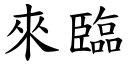 來臨